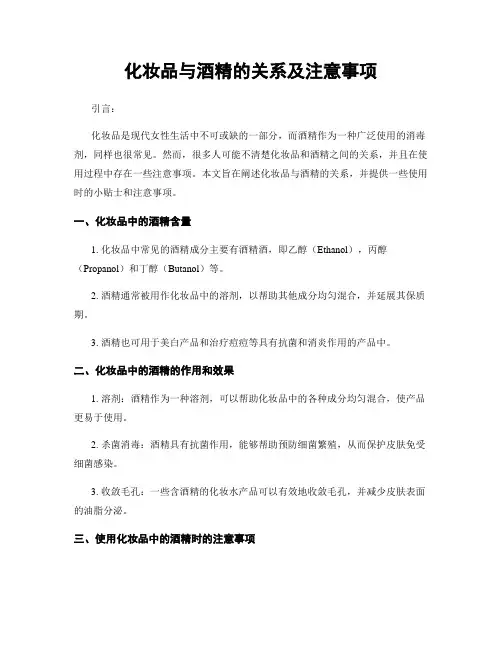 化妆品与酒精的关系及注意事项

引言：

化妆品是现代女性生活中不可或缺的一部分，而酒精作为一种广泛使用的消毒剂，同样也很常见。然而，很多人可能不清楚化妆品和酒精之间的关系，并且在使用过程中存在一些注意事项。本文旨在阐述化妆品与酒精的关系，并提供一些使用时的小贴士和注意事项。

一、化妆品中的酒精含量

1. 化妆品中常见的酒精成分主要有酒精酒，即乙醇（Ethanol），丙醇（Propanol）和丁醇（Butanol）等。

2. 酒精通常被用作化妆品中的溶剂，以帮助其他成分均匀混合，并延展其保质期。

3. 酒精也可用于美白产品和治疗痘痘等具有抗菌和消炎作用的产品中。

二、化妆品中的酒精的作用和效果

1. 溶剂：酒精作为一种溶剂，可以帮助化妆品中的各种成分均匀混合，使产品更易于使用。

2. 杀菌消毒：酒精具有抗菌作用，能够帮助预防细菌繁殖，从而保护皮肤免受细菌感染。

3. 收敛毛孔：一些含酒精的化妆水产品可以有效地收敛毛孔，并减少皮肤表面的油脂分泌。

三、使用化妆品中的酒精时的注意事项